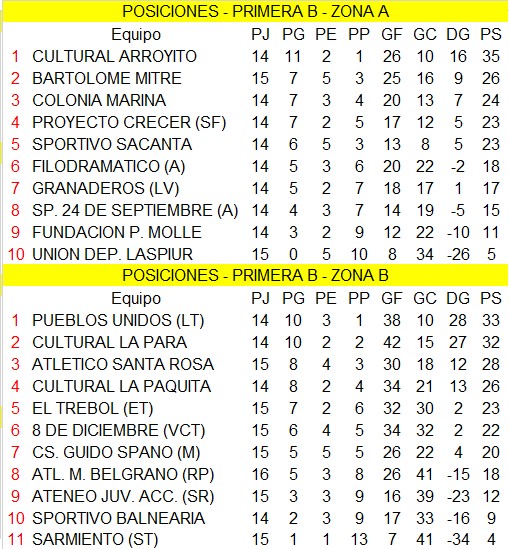 POSICIONES - PRIMERA B - ZONA A

| | Equipo | PJ | PG | PE | PP | GF | GC | DG | PS |
|---|---|---|---|---|---|---|---|---|---|
| 1 | CULTURAL ARROYITO | 14 | 11 | 2 | 1 | 26 | 10 | 16 | 35 |
| 2 | BARTOLOME MITRE | 15 | 7 | 5 | 3 | 25 | 16 | 9 | 26 |
| 3 | COLONIA MARINA | 14 | 7 | 3 | 4 | 20 | 13 | 7 | 24 |
| 4 | PROYECTO CRECER (SF) | 14 | 7 | 2 | 5 | 17 | 12 | 5 | 23 |
| 5 | SPORTIVO SACANTA | 14 | 6 | 5 | 3 | 13 | 8 | 5 | 23 |
| 6 | FILODRAMATICO (A) | 14 | 5 | 3 | 6 | 20 | 22 | -2 | 18 |
| 7 | GRANADEROS (LV) | 14 | 5 | 2 | 7 | 18 | 17 | 1 | 17 |
| 8 | SP. 24 DE SEPTIEMBRE (A) | 14 | 4 | 3 | 7 | 14 | 19 | -5 | 15 |
| 9 | FUNDACION P. MOLLE | 14 | 3 | 2 | 9 | 12 | 22 | -10 | 11 |
| 10 | UNION DEP. LASPIUR | 15 | 0 | 5 | 10 | 8 | 34 | -26 | 5 |

POSICIONES - PRIMERA B - ZONA B

| | Equipo | PJ | PG | PE | PP | GF | GC | DG | PS |
|---|---|---|---|---|---|---|---|---|---|
| 1 | PUEBLOS UNIDOS (LT) | 14 | 10 | 3 | 1 | 38 | 10 | 28 | 33 |
| 2 | CULTURAL LA PARA | 14 | 10 | 2 | 2 | 42 | 15 | 27 | 32 |
| 3 | ATLETICO SANTA ROSA | 15 | 8 | 4 | 3 | 30 | 18 | 12 | 28 |
| 4 | CULTURAL LA PAQUITA | 14 | 8 | 2 | 4 | 34 | 21 | 13 | 26 |
| 5 | EL TREBOL (ET) | 15 | 7 | 2 | 6 | 32 | 30 | 2 | 23 |
| 6 | 8 DE DICIEMBRE (VCT) | 15 | 6 | 4 | 5 | 34 | 32 | 2 | 22 |
| 7 | CS. GUIDO SPANO (M) | 15 | 5 | 5 | 5 | 26 | 22 | 4 | 20 |
| 8 | ATL. M. BELGRANO (RP) | 16 | 5 | 3 | 8 | 26 | 41 | -15 | 18 |
| 9 | ATENEO JUV. ACC. (SR) | 15 | 3 | 3 | 9 | 16 | 39 | -23 | 12 |
| 10 | SPORTIVO BALNEARIA | 14 | 2 | 3 | 9 | 17 | 33 | -16 | 9 |
| 11 | SARMIENTO (ST) | 15 | 1 | 1 | 13 | 7 | 41 | -34 | 4 |